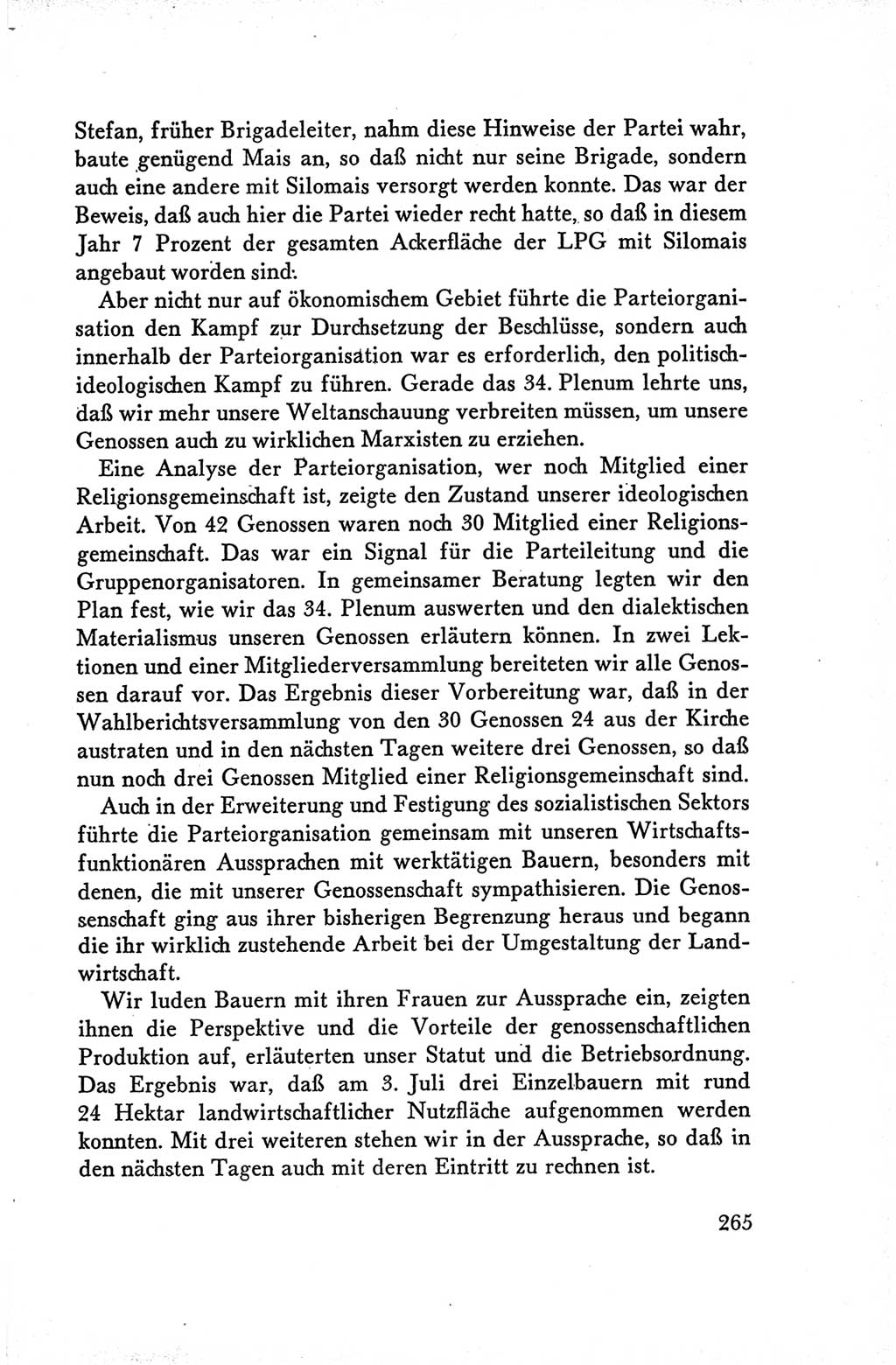 Stefan, früher Brigadeleiter, nahm diese Hinweise der Partei wahr, baute genügend Mais an, so daß nicht nur seine Brigade, sondern auch eine andere mit Silomais versorgt werden konnte. Das war der Beweis, daß auch hier die Partei wieder recht hatte, so daß in diesem Jahr 7 Prozent der gesamten Ackerfläche der LPG mit Silomais angebaut worden sind.

Aber nicht nur auf ökonomischem Gebiet führte die Parteiorganisation den Kampf zur Durchsetzung der Beschlüsse, sondern auch innerhalb der Parteiorganisation war es erforderlich, den politisch-ideologischen Kampf zu führen. Gerade das 34. Plenum lehrte uns, daß wir mehr unsere Weltanschauung verbreiten müssen, um unsere Genossen auch zu wirklichen Marxisten zu erziehen.

Eine Analyse der Parteiorganisation, wer noch Mitglied einer Religionsgemeinschaft ist, zeigte den Zustand unserer ideologischen Arbeit. Von 42 Genossen waren noch 30 Mitglied einer Religionsgemeinschaft. Das war ein Signal für die Parteileitung und die Gruppenorganisatoren. In gemeinsamer Beratung legten wir den Plan fest, wie wir das 34. Plenum auswerten und den dialektischen Materialismus unseren Genossen erläutern können. In zwei Lektionen und einer Mitgliederversammlung bereiteten wir alle Genossen darauf vor. Das Ergebnis dieser Vorbereitung war, daß in der Wahlberichtsversammlung von den 30 Genossen 24 aus der Kirche austraten und in den nächsten Tagen weitere drei Genossen, so daß nun noch drei Genossen Mitglied einer Religionsgemeinschaft sind.

Auch in der Erweiterung und Festigung des sozialistischen Sektors führte die Parteiorganisation gemeinsam mit unseren Wirtschaftsfunktionären Aussprachen mit werktätigen Bauern, besonders mit denen, die mit unserer Genossenschaft sympathisieren. Die Genossenschaft ging aus ihrer bisherigen Begrenzung heraus und begann die ihr wirklich zustehende Arbeit bei der Umgestaltung der Landwirtschaft.

Wir luden Bauern mit ihren Frauen zur Aussprache ein, zeigten ihnen die Perspektive und die Vorteile der genossenschaftlichen Produktion auf, erläuterten unser Statut und die Betriebsordnung. Das Ergebnis war, daß am 3. Juli drei Einzelbauern mit rund 24 Hektar landwirtschaftlicher Nutzfläche aufgenommen werden konnten. Mit drei weiteren stehen wir in der Aussprache, so daß in den nächsten Tagen auch mit deren Eintritt zu rechnen ist.

265